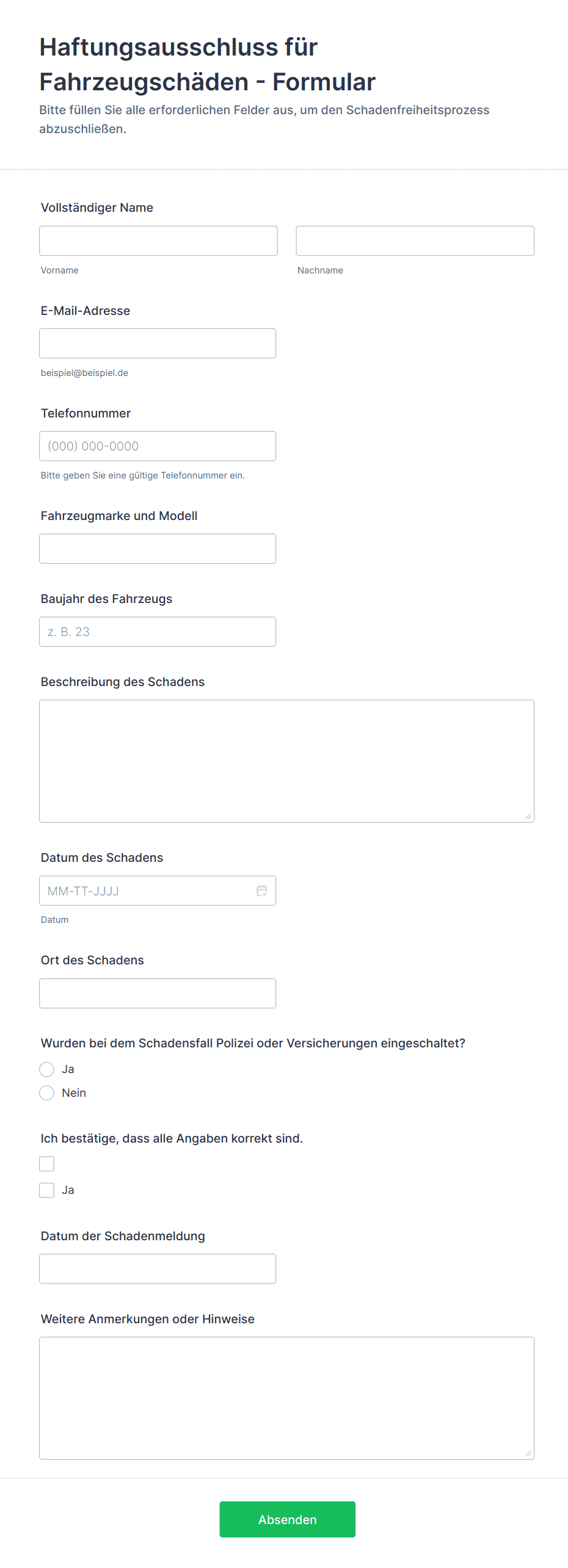 Haftungsausschluss für Fahrzeugschäden - Formular

Bitte füllen Sie alle erforderlichen Felder aus, um den Schadenfreiheitsprozess abzuschließen.

Vollständiger Name

Vorname

Nachname

E-Mail-Adresse

beispiel@beispiel.de

Telefonnummer

(000) 000-0000

Bitte geben Sie eine gültige Telefonnummer ein.

Fahrzeugmarke und Modell

Baujahr des Fahrzeugs

z. B. 23

Beschreibung des Schadens

Datum des Schadens

MM-TT-JJJJ

Datum

Ort des Schadens

Wurden bei dem Schadensfall Polizei oder Versicherungen eingeschaltet?

Ja

Nein

Ich bestätige, dass alle Angaben korrekt sind.

Ja

Datum der Schadenmeldung

Weitere Anmerkungen oder Hinweise

Absenden